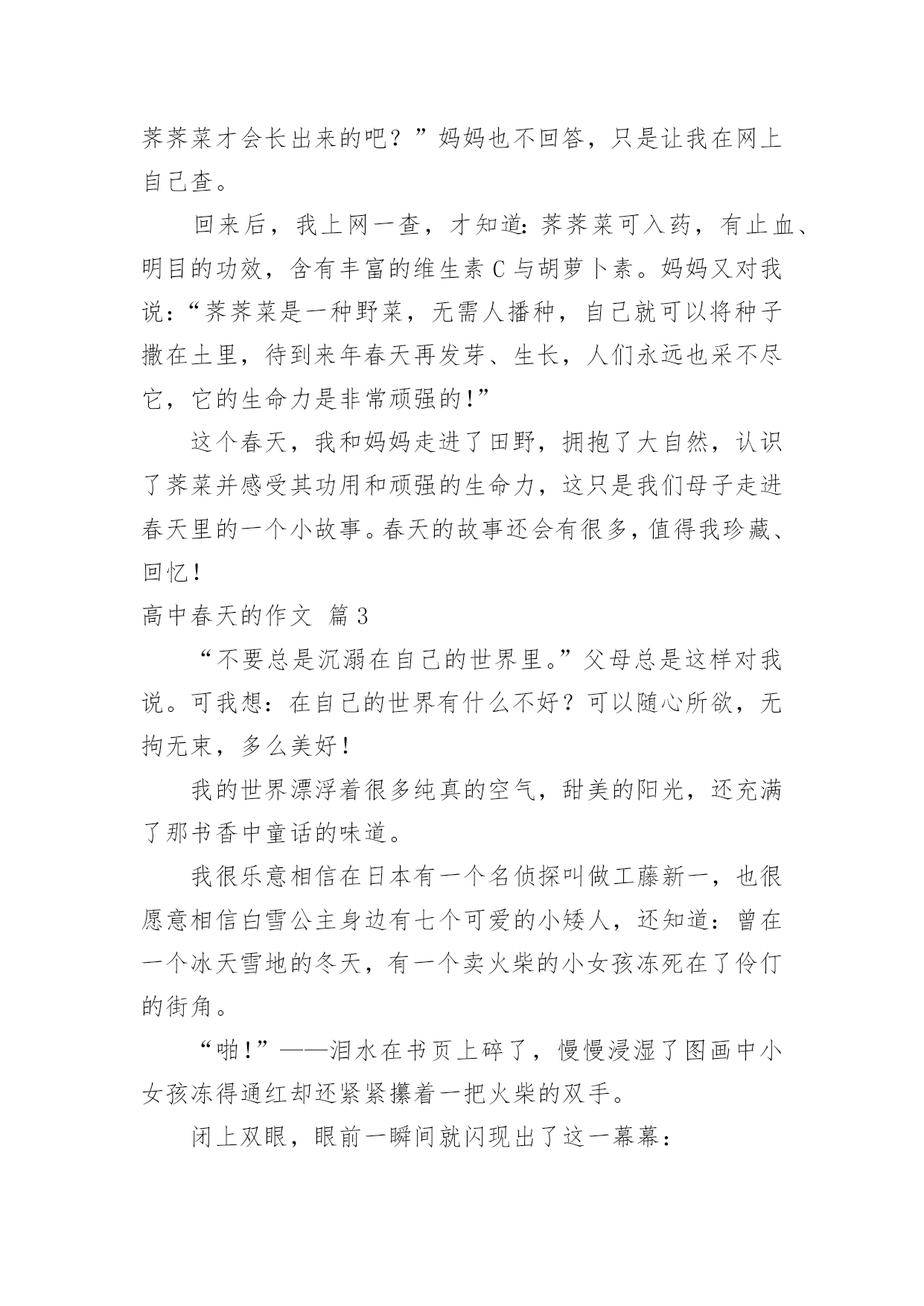 荠荠菜才会长出来的吧？”妈妈也不回答，只是让我在网上自己查。

回来后，我上网一查，才知道：荠荠菜可入药，有止血、明目的功效，含有丰富的维生素 C 与胡萝卜素。妈妈又对我说：“荠荠菜是一种野菜，无需人播种，自己就可以将种子撒在土里，待到来年春天再发芽、生长，人们永远也采不尽它，它的生命力是非常顽强的！”

这个春天，我和妈妈走进了田野，拥抱了大自然，认识了荠菜并感受其功用和顽强的生命力，这只是我们母子走进春天里的一个小故事。春天的故事还会有很多，值得我珍藏、回忆！

高中春天的作文 篇 3

“不要总是沉溺在自己的世界里。”父母总是这样对我说。可我想：在自己的世界有什么不好？可以随心所欲，无拘无束，多么美好！

我的世界漂浮着很多纯真的空气，甜美的阳光，还充满了那书香中童话的味道。

我很乐意相信在日本有一个名侦探叫做工藤新一，也很愿意相信白雪公主身边有七个可爱的小矮人，还知道：曾在一个冰天雪地的冬天，有一个卖火柴的小女孩冻死在了伶仃的街角。

“啪！”——泪水在书页上碎了，慢慢浸湿了图画中小女孩冻得通红却还紧紧攥着一把火柴的双手。

闭上双眼，眼前一瞬间就闪现出了这一幕幕：